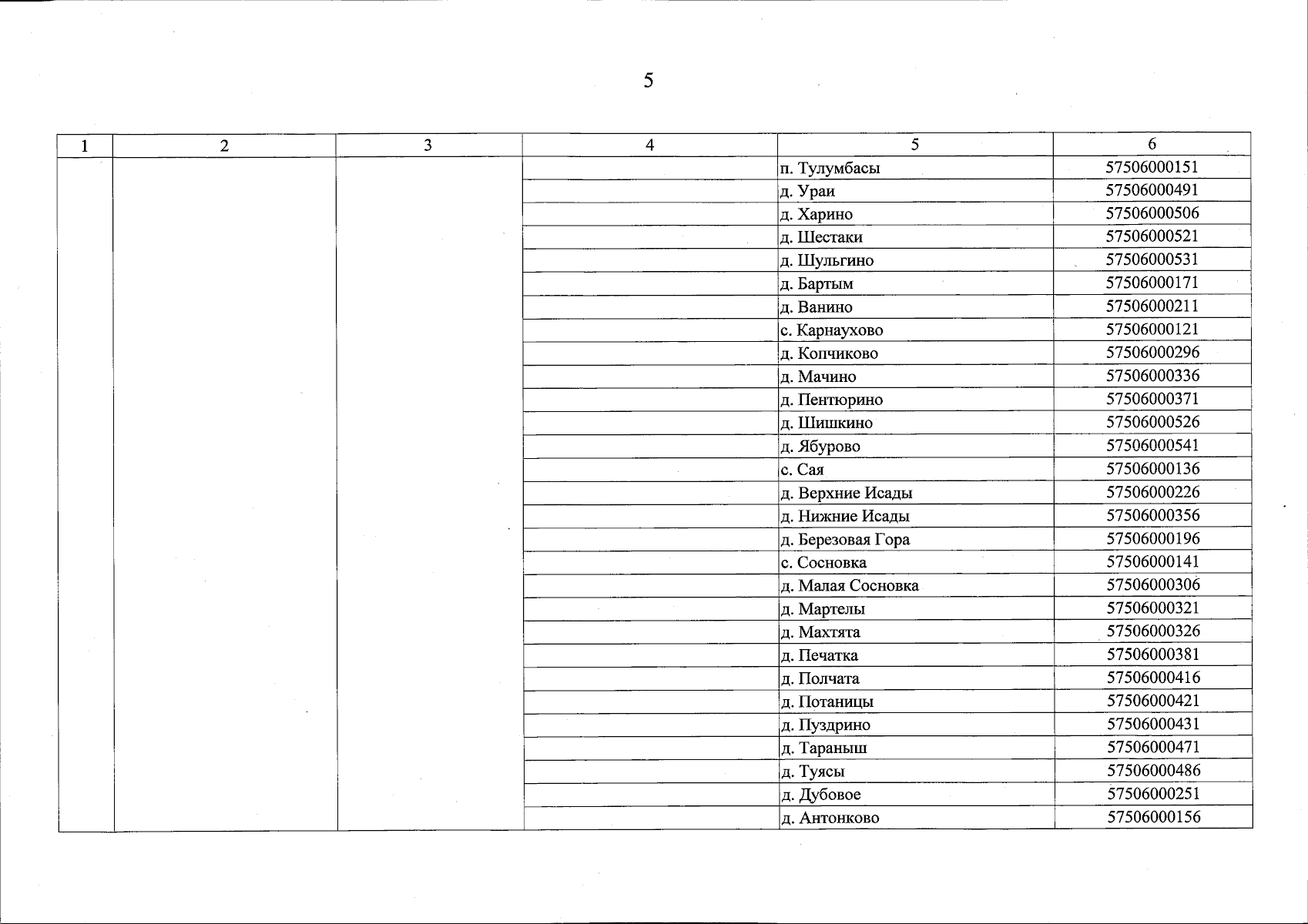 5

| 1 | 2 | 3 | 4 | 5 | 6 |
|---|---|---|---|---|---|
| | | | | п. Тулумбасы | 57506000151 |
| | | | | д. Ураи | 57506000491 |
| | | | | д. Харино | 57506000506 |
| | | | | д. Шестаки | 57506000521 |
| | | | | д. Шульгино | 57506000531 |
| | | | | д. Бартым | 57506000171 |
| | | | | д. Ванино | 57506000211 |
| | | | | с. Карнаухово | 57506000121 |
| | | | | д. Копчиково | 57506000296 |
| | | | | д. Мачино | 57506000336 |
| | | | | д. Пентюрино | 57506000371 |
| | | | | д. Шишкино | 57506000526 |
| | | | | д. Ябурово | 57506000541 |
| | | | | с. Сая | 57506000136 |
| | | | | д. Верхние Исады | 57506000226 |
| | | | | д. Нижние Исады | 57506000356 |
| | | | | д. Березовая Гора | 57506000196 |
| | | | | с. Сосновка | 57506000141 |
| | | | | д. Малая Сосновка | 57506000306 |
| | | | | д. Мартелы | 57506000321 |
| | | | | д. Махтята | 57506000326 |
| | | | | д. Печатка | 57506000381 |
| | | | | д. Полчата | 57506000416 |
| | | | | д. Потаницы | 57506000421 |
| | | | | д. Пуздрино | 57506000431 |
| | | | | д. Тараныш | 57506000471 |
| | | | | д. Туясы | 57506000486 |
| | | | | д. Дубовое | 57506000251 |
| | | | | д. Антонково | 57506000156 |